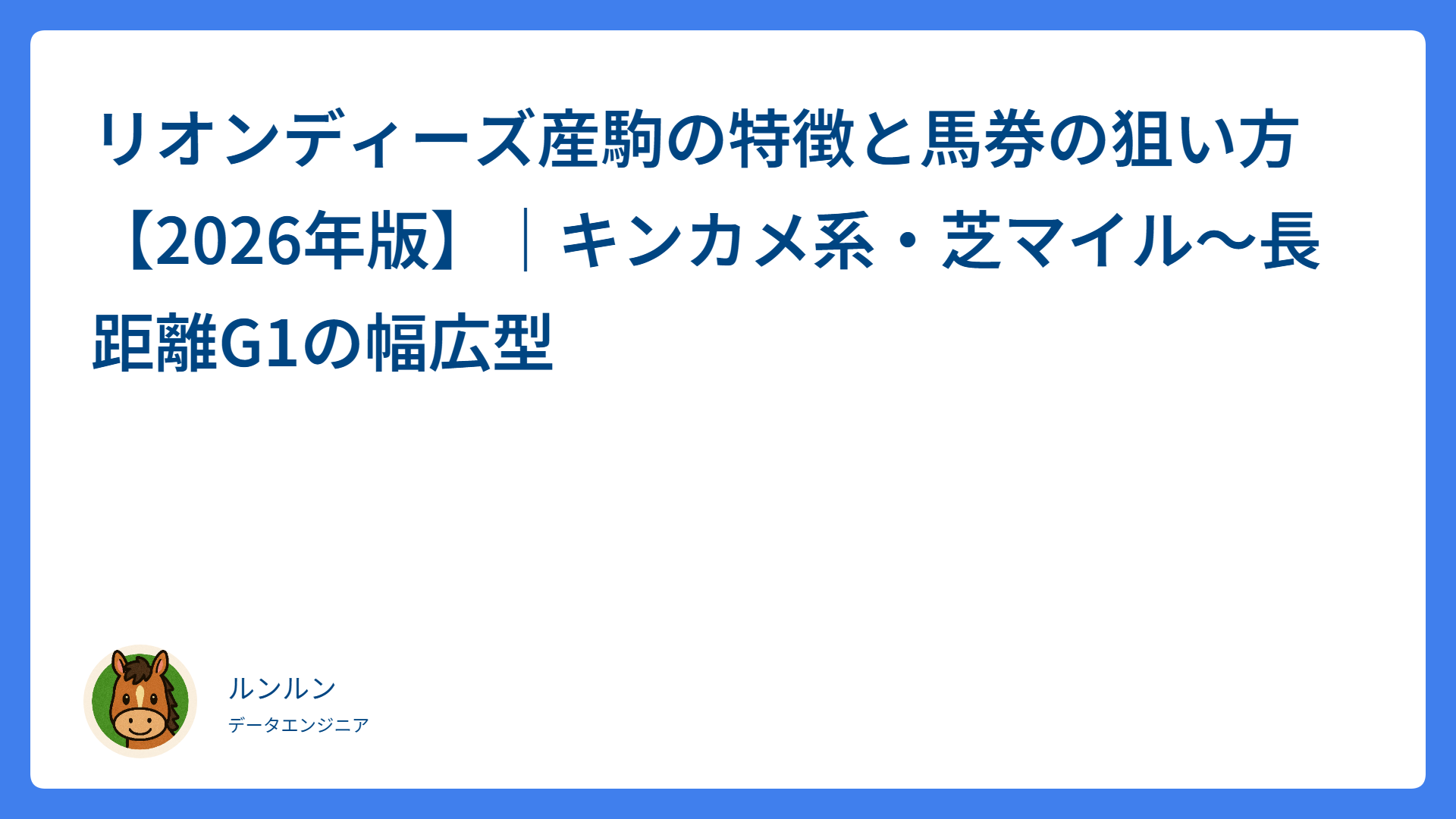 リオンディーズ産駒の特徴と馬券の狙い方【2026年版】｜キンカメ系・芝マイル〜長距離G1の幅広型

ルンルン
データエンジニア